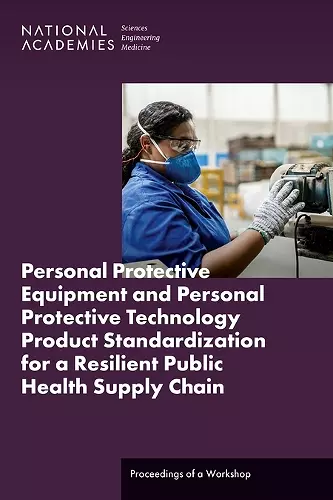 NATIONAL ACADEMIES Sciences Engineering Medicine

Personal Protective Equipment and Personal Protective Technology Product Standardization for a Resilient Public Health Supply Chain

Proceedings of a Workshop